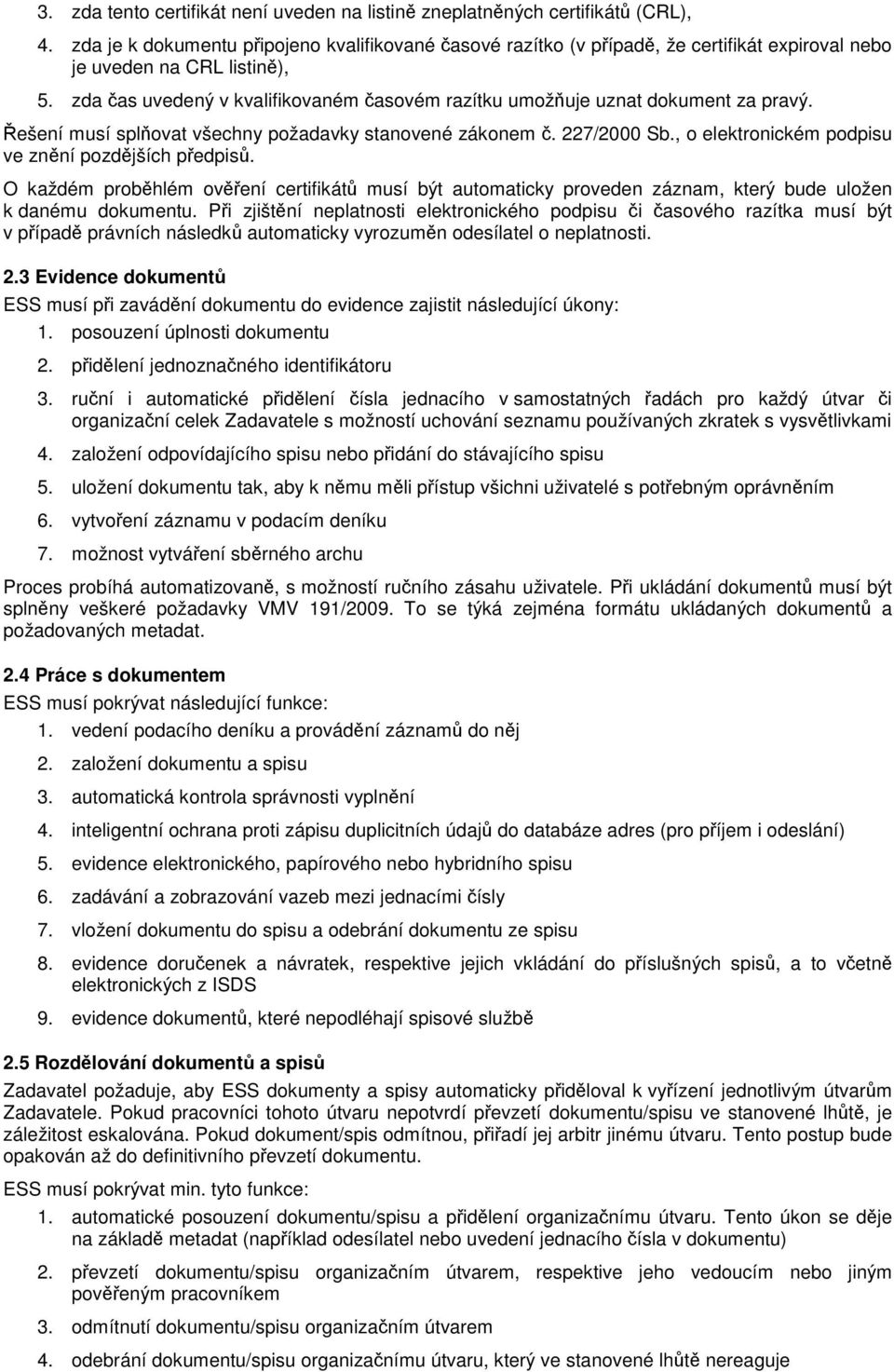 3. zda tento certifikát není uveden na listině zneplatněných certifikátů (CRL),

4. zda je k dokumentu připojeno kvalifikované časové razítko (v případě, že certifikát expiroval nebo je uveden na CRL listině),

5. zda čas uvedený v kvalifikovaném časovém razítku umožňuje uznat dokument za pravý.

Řešení musí splňovat všechny požadavky stanovené zákonem č. 227/2000 Sb., o elektronickém podpisu ve znění pozdějších předpisů.

O každém proběhlém ověření certifikátů musí být automaticky proveden záznam, který bude uložen k danému dokumentu. Při zjištění neplatnosti elektronického podpisu či časového razítka musí být v případě právních následků automaticky vyrozuměn odesílatel o neplatnosti.

2.3 Evidence dokumentů

ESS musí při zavádění dokumentu do evidence zajistit následující úkony:

1. posouzení úplnosti dokumentu

2. přidělení jednoznačného identifikátoru

3. ruční i automatické přidělení čísla jednacího v samostatných řadách pro každý útvar či organizační celek Zadavatele s možností uchování seznamu používaných zkratek s vysvětlivkami

4. založení odpovídajícího spisu nebo přidání do stávajícího spisu

5. uložení dokumentu tak, aby k němu měli přístup všichni uživatelé s potřebným oprávněním

6. vytvoření záznamu v podacím deníku

7. možnost vytváření sběrného archu

Proces probíhá automatizovaně, s možností ručního zásahu uživatele. Při ukládání dokumentů musí být splněny veškeré požadavky VMV 191/2009. To se týká zejména formátu ukládaných dokumentů a požadovaných metadat.

2.4 Práce s dokumentem

ESS musí pokrývat následující funkce:

1. vedení podacího deníku a provádění záznamů do něj

2. založení dokumentu a spisu

3. automatická kontrola správnosti vyplnění

4. inteligentní ochrana proti zápisu duplicitních údajů do databáze adres (pro příjem i odeslání)

5. evidence elektronického, papírového nebo hybridního spisu

6. zadávání a zobrazování vazeb mezi jednacími čísly

7. vložení dokumentu do spisu a odebrání dokumentu ze spisu

8. evidence doručenek a návratek, respektive jejich vkládání do příslušných spisů, a to včetně elektronických z ISDS

9. evidence dokumentů, které nepodléhají spisové službě

2.5 Rozdělování dokumentů a spisů

Zadavatel požaduje, aby ESS dokumenty a spisy automaticky přiděloval k vyřízení jednotlivým útvarům Zadavatele. Pokud pracovníci tohoto útvaru nepotvrdí převzetí dokumentu/spisu ve stanovené lhůtě, je záležitost eskalována. Pokud dokument/spis odmítnou, přiřadí jej arbitr jinému útvaru. Tento postup bude opakován až do definitivního převzetí dokumentu.

ESS musí pokrývat min. tyto funkce:

1. automatické posouzení dokumentu/spisu a přidělení organizačnímu útvaru. Tento úkon se děje na základě metadat (například odesílatel nebo uvedení jednacího čísla v dokumentu)

2. převzetí dokumentu/spisu organizačním útvarem, respektive jeho vedoucím nebo jiným pověřeným pracovníkem

3. odmítnutí dokumentu/spisu organizačním útvarem

4. odebrání dokumentu/spisu organizačnímu útvaru, který ve stanovené lhůtě nereaguje